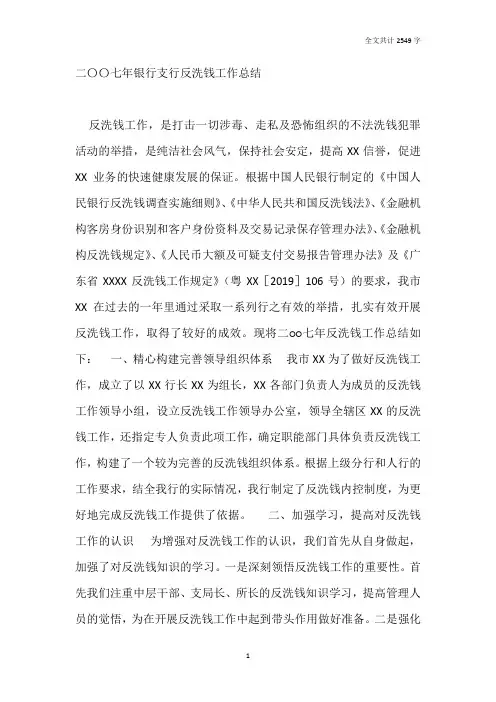 全文共计 2549 字

二〇〇七年银行支行反洗钱工作总结

反洗钱工作，是打击一切涉毒、走私及恐怖组织的不法洗钱犯罪活动的举措，是纯洁社会风气，保持社会安定，提高 XX 信誉，促进 XX 业务的快速健康发展的保证。根据中国人民银行制定的《中国人民银行反洗钱调查实施细则》、《中华人民共和国反洗钱法》、《金融机构客房身份识别和客户身份资料及交易记录保存管理办法》、《金融机构反洗钱规定》、《人民币大额及可疑支付交易报告管理办法》及《广东省 XXXX 反洗钱工作规定》（粤 XX［2019］106 号）的要求，我市 XX 在过去的一年里通过采取一系列行之有效的举措，扎实有效开展反洗钱工作，取得了较好的成效。现将二oo七年反洗钱工作总结如下：　一、精心构建完善领导组织体系　我市 XX 为了做好反洗钱工作，成立了以 XX 行长 XX 为组长，XX 各部门负责人为成员的反洗钱工作领导小组，设立反洗钱工作领导办公室，领导全辖区 XX 的反洗钱工作，还指定专人负责此项工作，确定职能部门具体负责反洗钱工作，构建了一个较为完善的反洗钱组织体系。根据上级分行和人行的工作要求，结全我行的实际情况，我行制定了反洗钱内控制度，为更好地完成反洗钱工作提供了依据。　二、加强学习，提高对反洗钱工作的认识　为增强对反洗钱工作的认识，我们首先从自身做起，加强了对反洗钱知识的学习。一是深刻领悟反洗钱工作的重要性。首先我们注重中层干部、支局长、所长的反洗钱知识学习，提高管理人员的觉悟，为在开展反洗钱工作中起到带头作用做好准备。二是强化

1